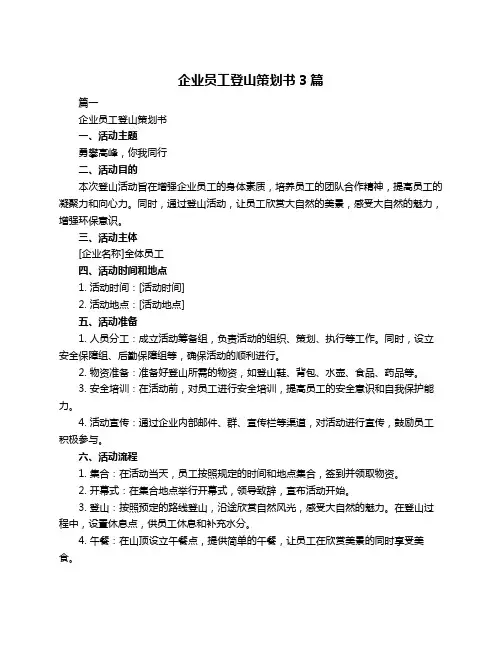 企业员工登山策划书 3 篇

篇一

企业员工登山策划书

一、活动主题

勇攀高峰，你我同行

二、活动目的

本次登山活动旨在增强企业员工的身体素质，培养员工的团队合作精神，提高员工的凝聚力和向心力。同时，通过登山活动，让员工欣赏大自然的美景，感受大自然的魅力，增强环保意识。

三、活动主体

[企业名称]全体员工

四、活动时间和地点

1. 活动时间：[活动时间]

2. 活动地点：[活动地点]

五、活动准备

1. 人员分工：成立活动筹备组，负责活动的组织、策划、执行等工作。同时，设立安全保障组、后勤保障组等，确保活动的顺利进行。

2. 物资准备：准备好登山所需的物资，如登山鞋、背包、水壶、食品、药品等。

3. 安全培训：在活动前，对员工进行安全培训，提高员工的安全意识和自我保护能力。

4. 活动宣传：通过企业内部邮件、群、宣传栏等渠道，对活动进行宣传，鼓励员工积极参与。

六、活动流程

1. 集合：在活动当天，员工按照规定的时间和地点集合，签到并领取物资。

2. 开幕式：在集合地点举行开幕式，领导致辞，宣布活动开始。

3. 登山：按照预定的路线登山，沿途欣赏自然风光，感受大自然的魅力。在登山过程中，设置休息点，供员工休息和补充水分。

4. 午餐：在山顶设立午餐点，提供简单的午餐，让员工在欣赏美景的同时享受美食。